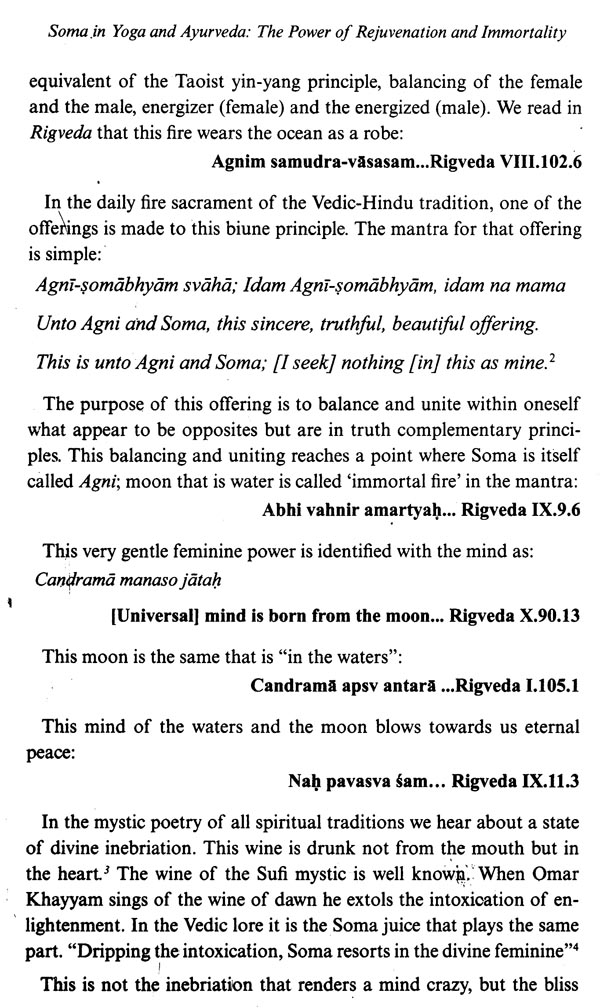 Soma in Yoga and Ayurveda: The Power of Rejuvenation and Immortality

equivalent of the Taoist yin-yang principle, balancing of the female and the male, energizer (female) and the energized (male). We read in Rigveda that this fire wears the ocean as a robe:

Agnim samudra-vāsasam...Rigveda VIII.102.6

In the daily fire sacrament of the Vedic-Hindu tradition, one of the offerings is made to this biune principle. The mantra for that offering is simple:

Agnī-ṣomābhyām svāhā; Idam Agnī-ṣomābhyām, idam na mama

Unto Agni and Soma, this sincere, truthful, beautiful offering.

This is unto Agni and Soma; [I seek] nothing [in] this as mine.$^2$

The purpose of this offering is to balance and unite within oneself what appear to be opposites but are in truth complementary principles. This balancing and uniting reaches a point where Soma is itself called Agni; moon that is water is called 'immortal fire' in the mantra:

Abhi vahnir amartyaḥ... Rigveda IX.9.6

This very gentle feminine power is identified with the mind as:

Candramā manaso jātaḥ

[Universal] mind is born from the moon... Rigveda X.90.13

This moon is the same that is "in the waters":

Candramā apsv antarā ...Rigveda I.105.1

This mind of the waters and the moon blows towards us eternal peace:

Naḥ pavasva śam... Rigveda IX.11.3

In the mystic poetry of all spiritual traditions we hear about a state of divine inebriation. This wine is drunk not from the mouth but in the heart.$^3$ The wine of the Sufi mystic is well known. When Omar Khayyam sings of the wine of dawn he extols the intoxication of enlightenment. In the Vedic lore it is the Soma juice that plays the same part. "Dripping the intoxication, Soma resorts in the divine feminine"$^4$

This is not the inebriation that renders a mind crazy, but the bliss